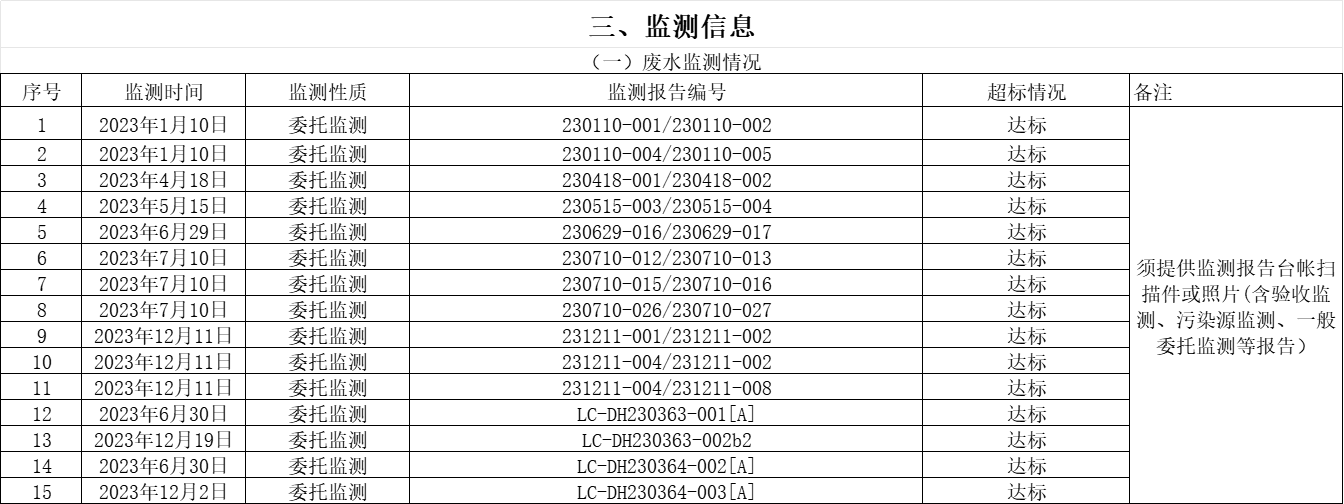 三、监测信息

（一）废水监测情况

| 序号 | 监测时间 | 监测性质 | 监测报告编号 | 超标情况 | 备注 |
|---|---|---|---|---|---|
| 1 | 2023年1月10日 | 委托监测 | 230110-001/230110-002 | 达标 | 须提供监测报告台帐扫描件或照片(含验收监测、污染源监测、一般委托监测等报告） |
| 2 | 2023年1月10日 | 委托监测 | 230110-004/230110-005 | 达标 | |
| 3 | 2023年4月18日 | 委托监测 | 230418-001/230418-002 | 达标 | |
| 4 | 2023年5月15日 | 委托监测 | 230515-003/230515-004 | 达标 | |
| 5 | 2023年6月29日 | 委托监测 | 230629-016/230629-017 | 达标 | |
| 6 | 2023年7月10日 | 委托监测 | 230710-012/230710-013 | 达标 | |
| 7 | 2023年7月10日 | 委托监测 | 230710-015/230710-016 | 达标 | |
| 8 | 2023年7月10日 | 委托监测 | 230710-026/230710-027 | 达标 | |
| 9 | 2023年12月11日 | 委托监测 | 231211-001/231211-002 | 达标 | |
| 10 | 2023年12月11日 | 委托监测 | 231211-004/231211-002 | 达标 | |
| 11 | 2023年12月11日 | 委托监测 | 231211-004/231211-008 | 达标 | |
| 12 | 2023年6月30日 | 委托监测 | LC-DH230363-001[A] | 达标 | |
| 13 | 2023年12月19日 | 委托监测 | LC-DH230363-002b2 | 达标 | |
| 14 | 2023年6月30日 | 委托监测 | LC-DH230364-002[A] | 达标 | |
| 15 | 2023年12月2日 | 委托监测 | LC-DH230364-003[A] | 达标 | |